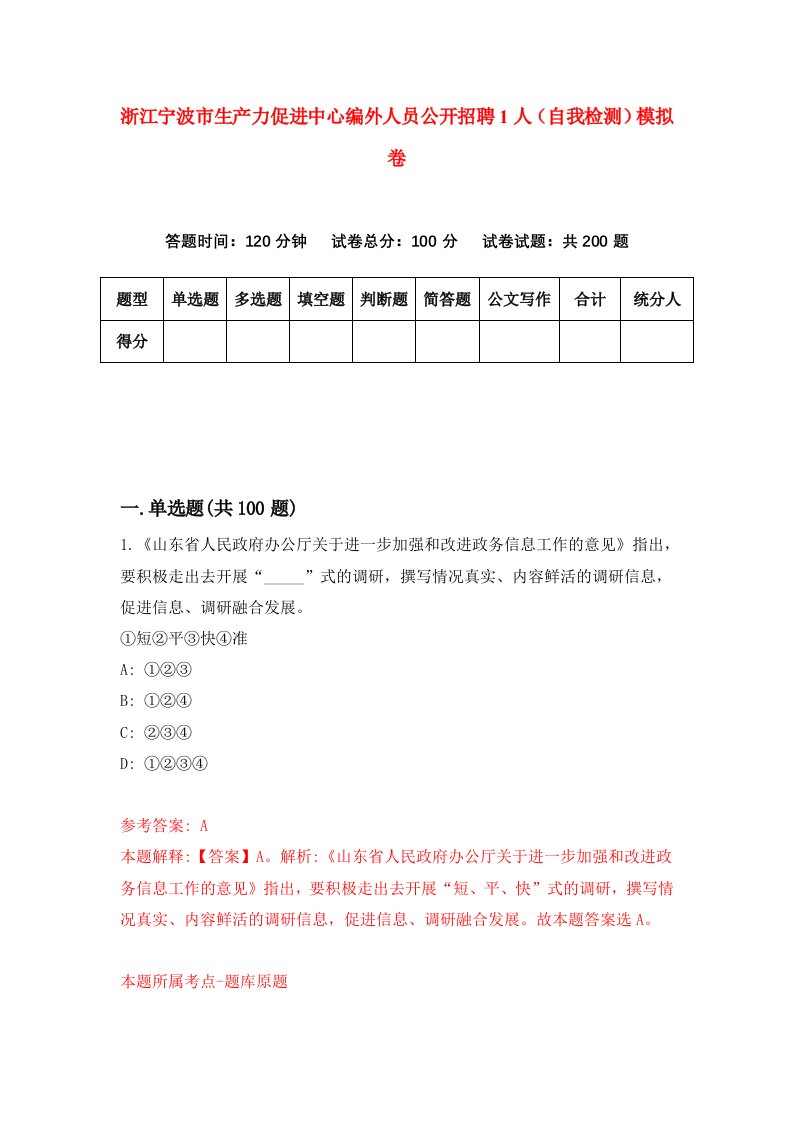 浙江宁波市生产力促进中心编外人员公开招聘1人（自我检测）模拟卷

答题时间：120分钟　试卷总分：100分　试卷试题：共200题

| 题型 | 单选题 | 多选题 | 填空题 | 判断题 | 简答题 | 公文写作 | 合计 | 统分人 |
|---|---|---|---|---|---|---|---|---|
| 得分 | | | | | | | | |

一.单选题(共100题)

1.《山东省人民政府办公厅关于进一步加强和改进政务信息工作的意见》指出，要积极走出去开展“_____”式的调研，撰写情况真实、内容鲜活的调研信息，促进信息、调研融合发展。

①短②平③快④准

A: ①②③

B: ①②④

C: ②③④

D: ①②③④

参考答案: A

本题解释:【答案】A。解析:《山东省人民政府办公厅关于进一步加强和改进政务信息工作的意见》指出，要积极走出去开展“短、平、快”式的调研，撰写情况真实、内容鲜活的调研信息，促进信息、调研融合发展。故本题答案选A。

本题所属考点-题库原题